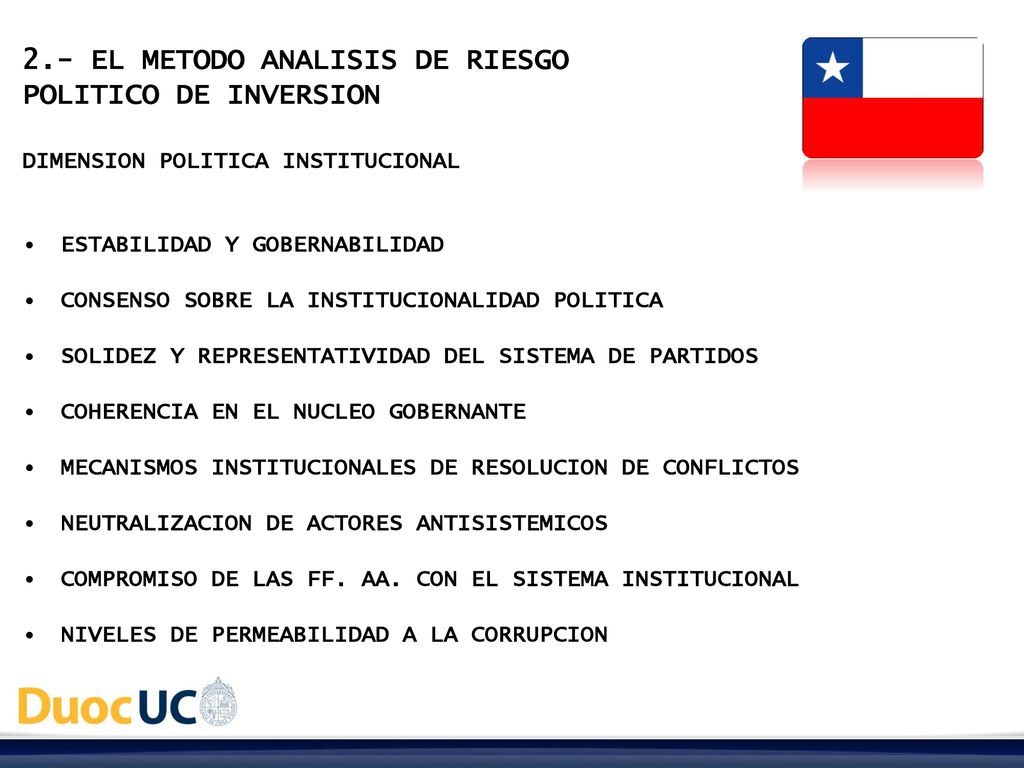 2.- EL METODO ANALISIS DE RIESGO POLITICO DE INVERSION

DIMENSION POLITICA INSTITUCIONAL

• ESTABILIDAD Y GOBERNABILIDAD

• CONSENSO SOBRE LA INSTITUCIONALIDAD POLITICA

• SOLIDEZ Y REPRESENTATIVIDAD DEL SISTEMA DE PARTIDOS

• COHERENCIA EN EL NUCLEO GOBERNANTE

• MECANISMOS INSTITUCIONALES DE RESOLUCION DE CONFLICTOS

• NEUTRALIZACION DE ACTORES ANTISISTEMICOS

• COMPROMISO DE LAS FF. AA. CON EL SISTEMA INSTITUCIONAL

• NIVELES DE PERMEABILIDAD A LA CORRUPCION

DuocUC